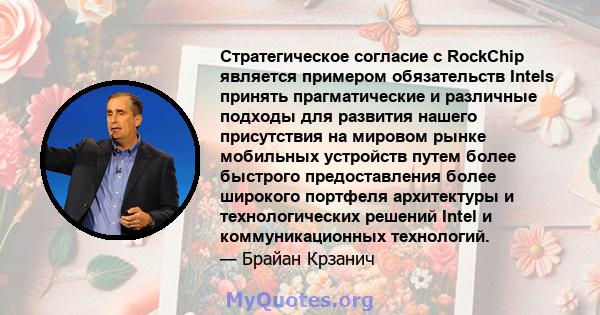 Стратегическое согласие с RockChip является примером обязательств Intels принять прагматические и различные подходы для развития нашего присутствия на мировом рынке мобильных устройств путем более быстрого предоставления более широкого портфеля архитектуры и технологических решений Intel и коммуникационных технологий.
— Брайан Крзанич

MyQuotes.org